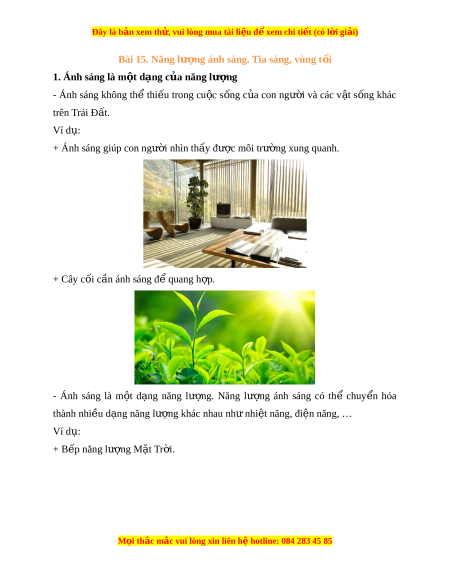 Đây là bản xem thử, vui lòng mua tài liệu để xem chi tiết (có lời giải)

Bài 15. Năng lượng ánh sáng. Tia sáng, vùng tối

1. Ánh sáng là một dạng của năng lượng

- Ánh sáng không thể thiếu trong cuộc sống của con người và các vật sống khác trên Trái Đất.

Ví dụ:

+ Ánh sáng giúp con người nhìn thấy được môi trường xung quanh.

+ Cây cối cần ánh sáng để quang hợp.

- Ánh sáng là một dạng năng lượng. Năng lượng ánh sáng có thể chuyển hóa thành nhiều dạng năng lượng khác nhau như nhiệt năng, điện năng, …

Ví dụ:

+ Bếp năng lượng Mặt Trời.

Mọi thắc mắc vui lòng xin liên hệ hotline: 084 283 45 85